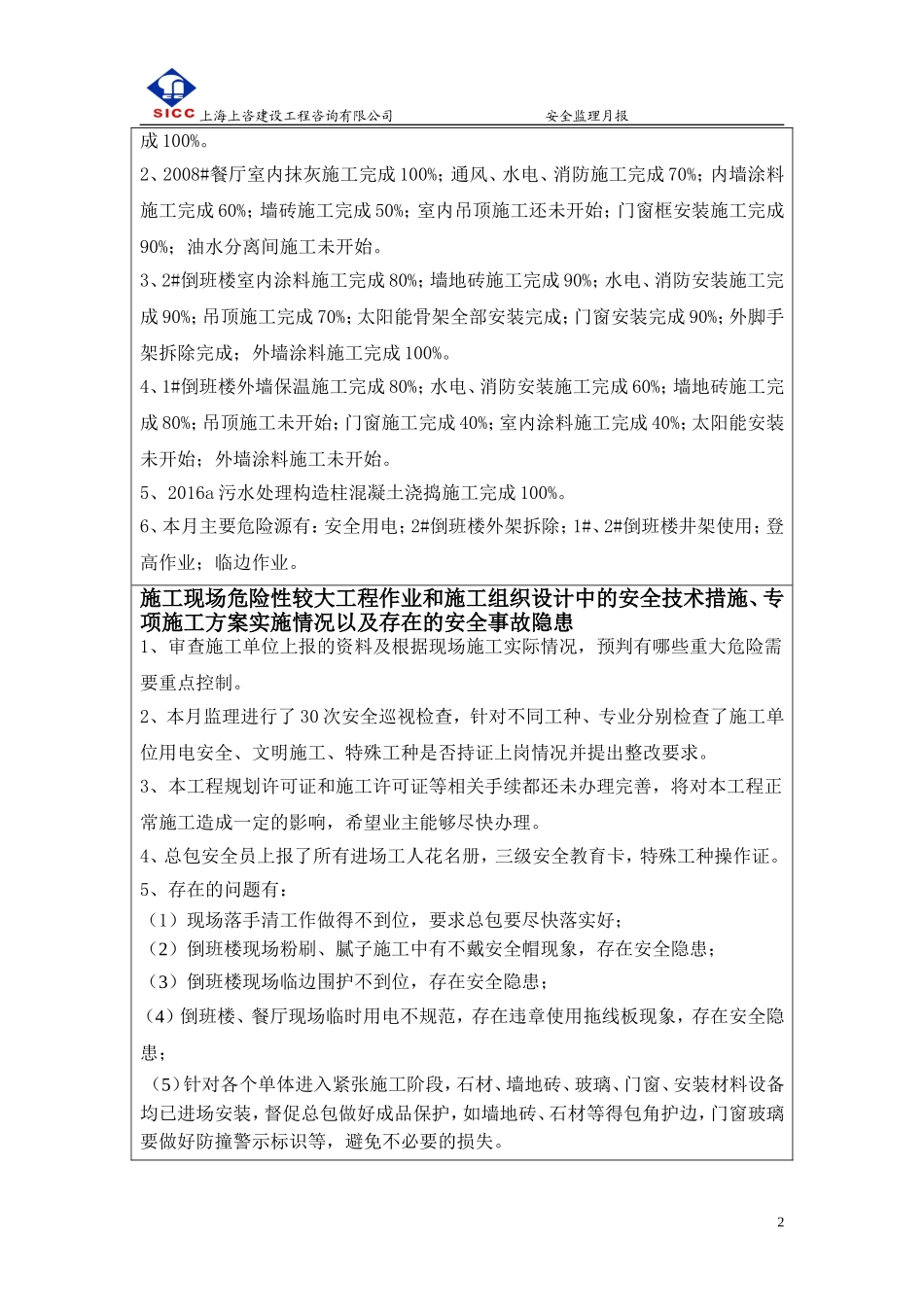 SICC 上海上咨建设工程咨询有限公司 安全监理月报

成 100%。

2、2008#餐厅室内抹灰施工完成 100%；通风、水电、消防施工完成 70%；内墙涂料施工完成 60%；墙砖施工完成 50%；室内吊顶施工还未开始；门窗框安装施工完成 90%；油水分离间施工未开始。

3、2#倒班楼室内涂料施工完成 80%；墙地砖施工完成 90%；水电、消防安装施工完成 90%；吊顶施工完成 70%；太阳能骨架全部安装完成；门窗安装完成 90%；外脚手架拆除完成；外墙涂料施工完成 100%。

4、1#倒班楼外墙保温施工完成 80%；水电、消防安装施工完成 60%；墙地砖施工完成 80%；吊顶施工未开始；门窗施工完成 40%；室内涂料施工完成 40%；太阳能安装未开始；外墙涂料施工未开始。

5、2016a 污水处理构造柱混凝土浇捣施工完成 100%。

6、本月主要危险源有：安全用电；2#倒班楼外架拆除；1#、2#倒班楼井架使用；登高作业；临边作业。

施工现场危险性较大工程作业和施工组织设计中的安全技术措施、专项施工方案实施情况以及存在的安全事故隐患

1、审查施工单位上报的资料及根据现场施工实际情况，预判有哪些重大危险需要重点控制。

2、本月监理进行了 30 次安全巡视检查，针对不同工种、专业分别检查了施工单位用电安全、文明施工、特殊工种是否持证上岗情况并提出整改要求。

3、本工程规划许可证和施工许可证等相关手续都还未办理完善，将对本工程正常施工造成一定的影响，希望业主能够尽快办理。

4、总包安全员上报了所有进场工人花名册，三级安全教育卡，特殊工种操作证。

5、存在的问题有：

（1）现场落手清工作做得不到位，要求总包要尽快落实好；

（2）倒班楼现场粉刷、腻子施工中有不戴安全帽现象，存在安全隐患；

（3）倒班楼现场临边围护不到位，存在安全隐患；

（4）倒班楼、餐厅现场临时用电不规范，存在违章使用拖线板现象，存在安全隐患；

（5）针对各个单体进入紧张施工阶段，石材、墙地砖、玻璃、门窗、安装材料设备均已进场安装，督促总包做好成品保护，如墙地砖、石材等得包角护边，门窗玻璃要做好防撞警示标识等，避免不必要的损失。

2